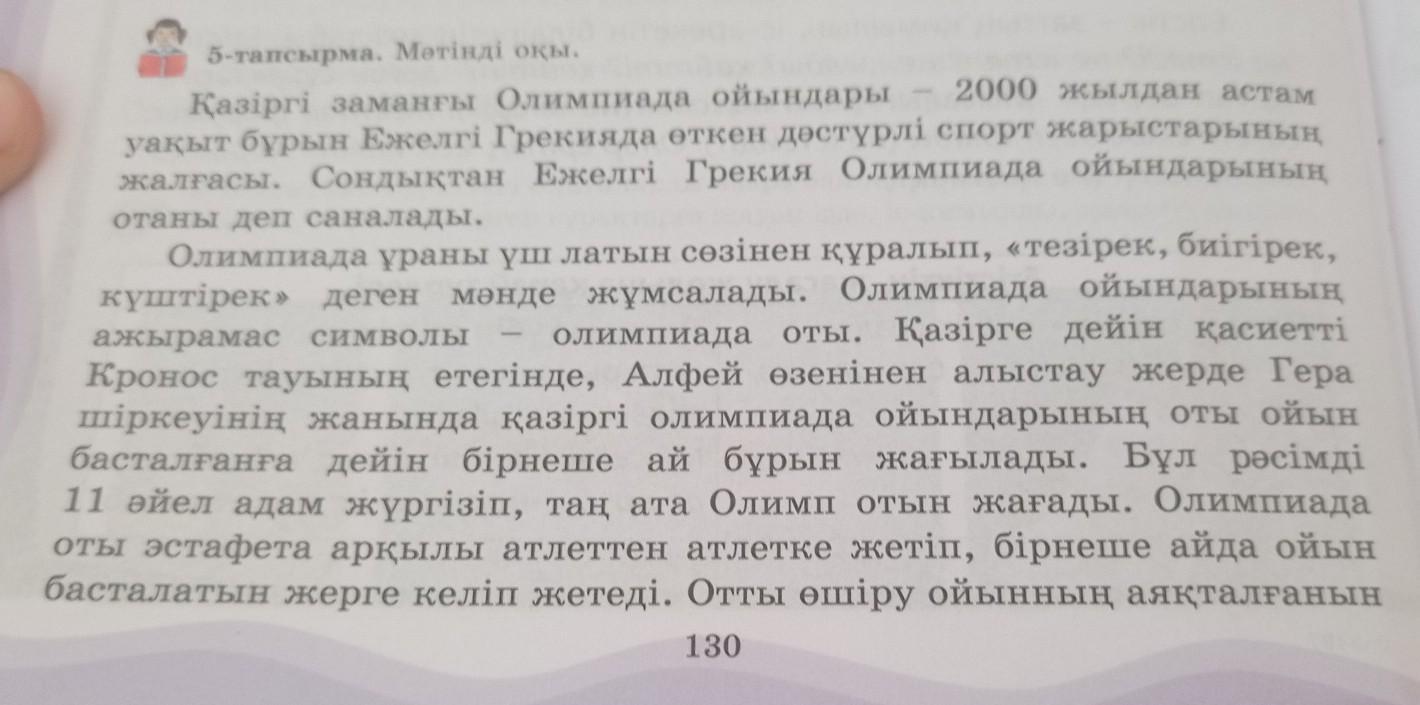 5-тапсырма. Мәтінді оқы.

Қазіргі заманғы Олимпиада ойындары – 2000 жылдан астам уақыт бұрын Ежелгі Грекияда өткен дәстүрлі спорт жарыстарының жалғасы. Сондықтан Ежелгі Грекия Олимпиада ойындарының отаны деп саналады.

Олимпиада ұраны үш латын сөзінен құралып, «тезірек, биігірек, күштірек» деген мәнде жұмсалады. Олимпиада ойындарының ажырамас символы – олимпиада оты. Қазірге дейін қасиетті Кронос тауының етегінде, Алфей өзенінен алыстау жерде Гера шіркеуінің жанында қазіргі олимпиада ойындарының оты ойын басталғанға дейін бірнеше ай бұрын жағылады. Бұл рәсімді 11 әйел адам жүргізіп, таң ата Олимп отын жағады. Олимпиада оты эстафета арқылы атлеттен атлетке жетіп, бірнеше айда ойын басталатын жерге келіп жетеді. Отты өшіру ойынның аяқталғанын

130